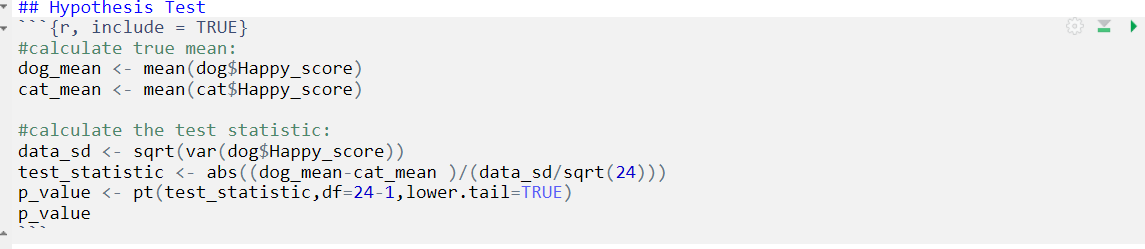 ## Hypothesis Test
```{r, include = TRUE}
#calculate true mean:
dog_mean <- mean(dog$Happy_score)
cat_mean <- mean(cat$Happy_score)

#calculate the test statistic:
data_sd <- sqrt(var(dog$Happy_score))
test_statistic <- abs((dog_mean-cat_mean )/(data_sd/sqrt(24)))
p_value <- pt(test_statistic,df=24-1,lower.tail=TRUE)
p_value
```